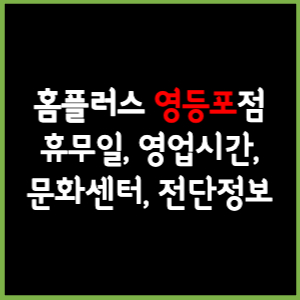 홈플러스 영등포점
휴무일, 영업시간,
문화센터, 전단정보